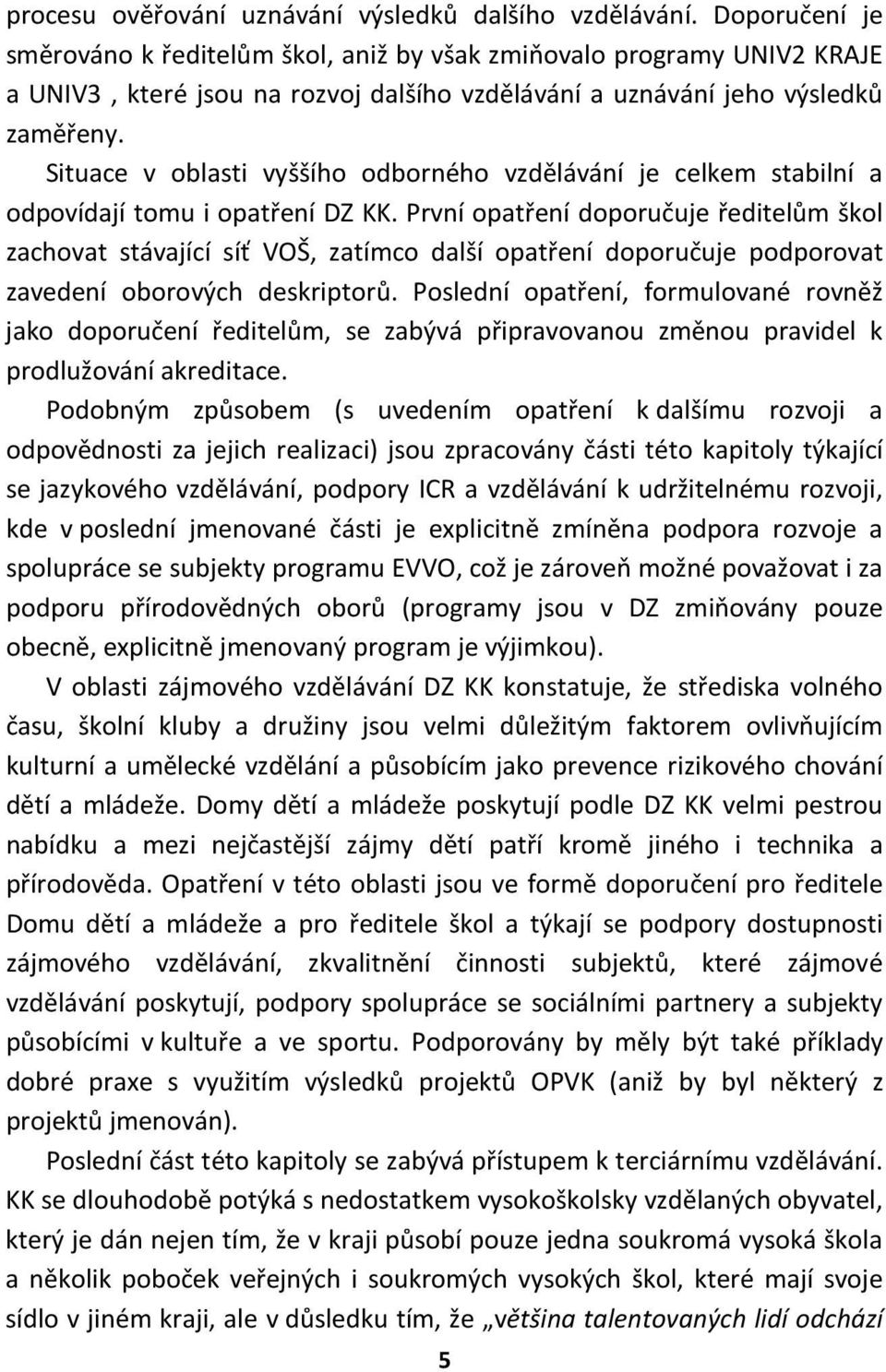 procesu ověřování uznávání výsledků dalšího vzdělávání. Doporučení je směrováno k ředitelům škol, aniž by však zmiňovalo programy UNIV2 KRAJE a UNIV3 , které jsou na rozvoj dalšího vzdělávání a uznávání jeho výsledků zaměřeny.

Situace v oblasti vyššího odborného vzdělávání je celkem stabilní a odpovídají tomu i opatření DZ KK. První opatření doporučuje ředitelům škol zachovat stávající síť VOŠ, zatímco další opatření doporučuje podporovat zavedení oborových deskriptorů. Poslední opatření, formulované rovněž jako doporučení ředitelům, se zabývá připravovanou změnou pravidel k prodlužování akreditace.

Podobným způsobem (s uvedením opatření k dalšímu rozvoji a odpovědnosti za jejich realizaci) jsou zpracovány části této kapitoly týkající se jazykového vzdělávání, podpory ICR a vzdělávání k udržitelnému rozvoji, kde v poslední jmenované části je explicitně zmíněna podpora rozvoje a spolupráce se subjekty programu EVVO, což je zároveň možné považovat i za podporu přírodovědných oborů (programy jsou v DZ zmiňovány pouze obecně, explicitně jmenovaný program je výjimkou).

V oblasti zájmového vzdělávání DZ KK konstatuje, že střediska volného času, školní kluby a družiny jsou velmi důležitým faktorem ovlivňujícím kulturní a umělecké vzdělání a působícím jako prevence rizikového chování dětí a mládeže. Domy dětí a mládeže poskytují podle DZ KK velmi pestrou nabídku a mezi nejčastější zájmy dětí patří kromě jiného i technika a přírodověda. Opatření v této oblasti jsou ve formě doporučení pro ředitele Domu dětí a mládeže a pro ředitele škol a týkají se podpory dostupnosti zájmového vzdělávání, zkvalitnění činnosti subjektů, které zájmové vzdělávání poskytují, podpory spolupráce se sociálními partnery a subjekty působícími v kultuře a ve sportu. Podporovány by měly být také příklady dobré praxe s využitím výsledků projektů OPVK (aniž by byl některý z projektů jmenován).

Poslední část této kapitoly se zabývá přístupem k terciárnímu vzdělávání. KK se dlouhodobě potýká s nedostatkem vysokoškolsky vzdělaných obyvatel, který je dán nejen tím, že v kraji působí pouze jedna soukromá vysoká škola a několik poboček veřejných i soukromých vysokých škol, které mají svoje sídlo v jiném kraji, ale v důsledku tím, že „většina talentovaných lidí odchází

5